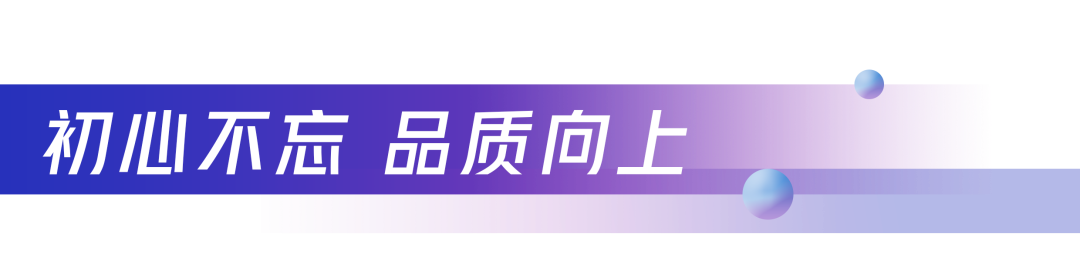 初心不忘 品质向上